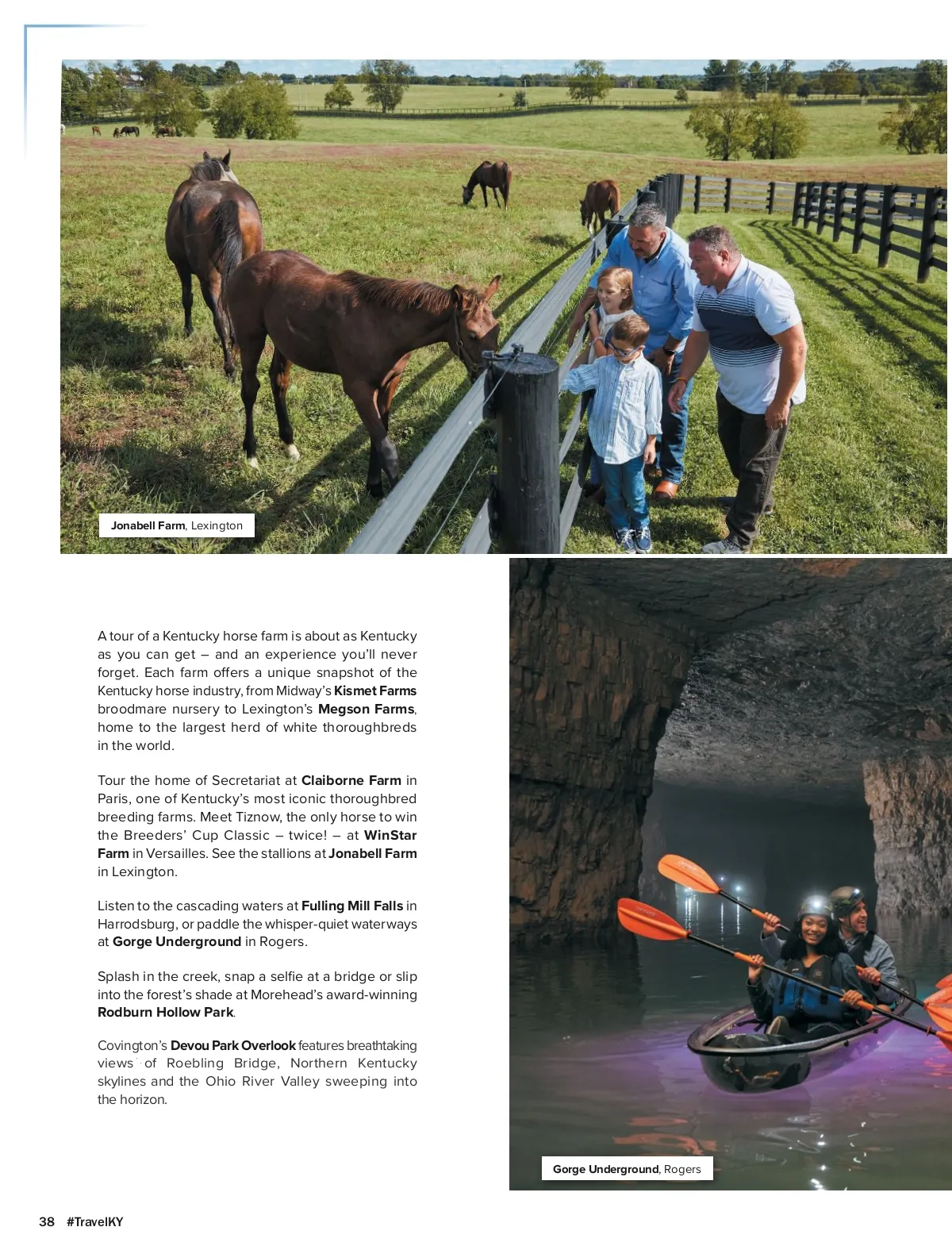 Jonabell Farm, Lexington

A tour of a Kentucky horse farm is about as Kentucky as you can get – and an experience you'll never forget. Each farm offers a unique snapshot of the Kentucky horse industry, from Midway's Kismet Farms broodmare nursery to Lexington's Megson Farms, home to the largest herd of white thoroughbreds in the world.

Tour the home of Secretariat at Claiborne Farm in Paris, one of Kentucky's most iconic thoroughbred breeding farms. Meet Tiznow, the only horse to win the Breeders' Cup Classic – twice! – at WinStar Farm in Versailles. See the stallions at Jonabell Farm in Lexington.

Listen to the cascading waters at Fulling Mill Falls in Harrodsburg, or paddle the whisper-quiet waterways at Gorge Underground in Rogers.

Splash in the creek, snap a selfie at a bridge or slip into the forest's shade at Morehead's award-winning Rodburn Hollow Park.

Covington's Devou Park Overlook features breathtaking views of Roebling Bridge, Northern Kentucky skylines and the Ohio River Valley sweeping into the horizon.

Gorge Underground, Rogers

38 #TravelKY